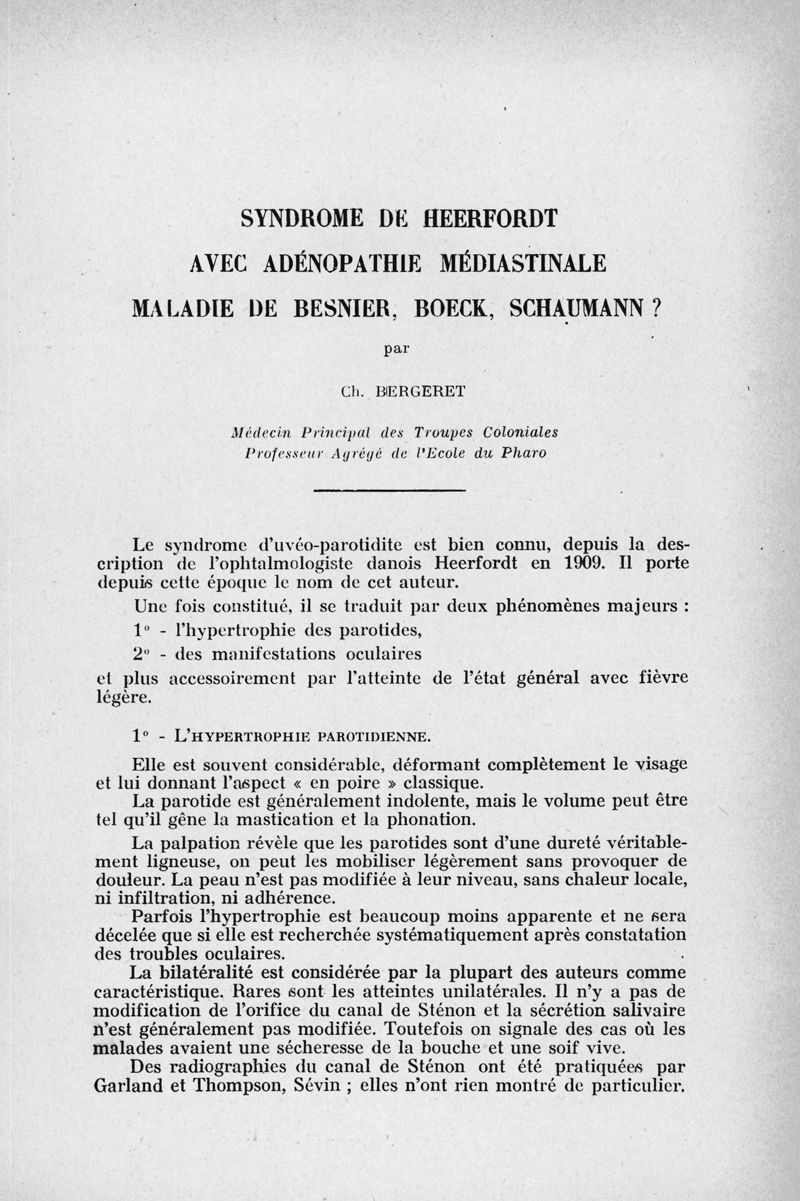 SYNDROME DE HEERFORDT
AVEC ADÉNOPATHIE MÉDIASTINALE
MALADIE DE BESNIER, BOECK, SCHAUMANN ?

par

Ch. BERGERET

Médecin Principal des Troupes Coloniales
Professeur Agrégé de l'Ecole du Pharo

Le syndrome d'uvéo-parotidite est bien connu, depuis la description de l'ophtalmologiste danois Heerfordt en 1909. Il porte depuis cette époque le nom de cet auteur.

Une fois constitué, il se traduit par deux phénomènes majeurs :

1° - l'hypertrophie des parotides,

2° - des manifestations oculaires

et plus accessoirement par l'atteinte de l'état général avec fièvre légère.

1° - L'HYPERTROPHIE PAROTIDIENNE.

Elle est souvent considérable, déformant complètement le visage et lui donnant l'aspect « en poire » classique.

La parotide est généralement indolente, mais le volume peut être tel qu'il gêne la mastication et la phonation.

La palpation révèle que les parotides sont d'une dureté véritablement ligneuse, on peut les mobiliser légèrement sans provoquer de douleur. La peau n'est pas modifiée à leur niveau, sans chaleur locale, ni infiltration, ni adhérence.

Parfois l'hypertrophie est beaucoup moins apparente et ne sera décelée que si elle est recherchée systématiquement après constatation des troubles oculaires.

La bilatéralité est considérée par la plupart des auteurs comme caractéristique. Rares sont les atteintes unilatérales. Il n'y a pas de modification de l'orifice du canal de Sténon et la sécrétion salivaire n'est généralement pas modifiée. Toutefois on signale des cas où les malades avaient une sécheresse de la bouche et une soif vive.

Des radiographies du canal de Sténon ont été pratiquées par Garland et Thompson, Sévin ; elles n'ont rien montré de particulier.